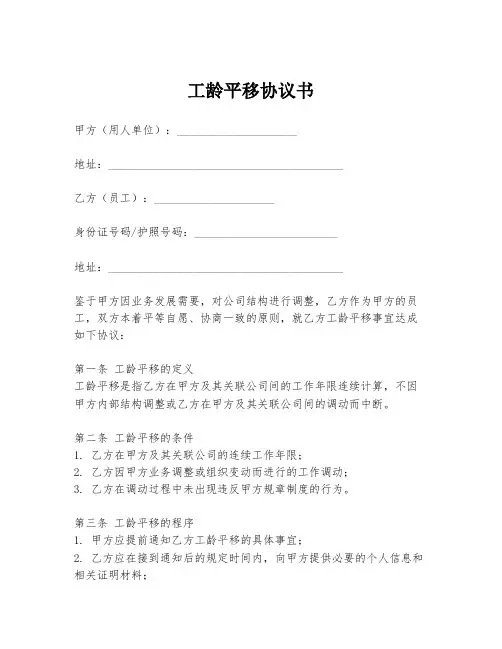 工龄平移协议书

甲方（用人单位）：____________________

地址：________________________________________

乙方（员工）：____________________

身份证号码/护照号码：________________________

地址：________________________________________

鉴于甲方因业务发展需要，对公司结构进行调整，乙方作为甲方的员工，双方本着平等自愿、协商一致的原则，就乙方工龄平移事宜达成如下协议：

第一条 工龄平移的定义
工龄平移是指乙方在甲方及其关联公司间的工作年限连续计算，不因甲方内部结构调整或乙方在甲方及其关联公司间的调动而中断。

第二条 工龄平移的条件
1. 乙方在甲方及其关联公司的连续工作年限；
2. 乙方因甲方业务调整或组织变动而进行的工作调动；
3. 乙方在调动过程中未出现违反甲方规章制度的行为。

第三条 工龄平移的程序
1. 甲方应提前通知乙方工龄平移的具体事宜；
2. 乙方应在接到通知后的规定时间内，向甲方提供必要的个人信息和相关证明材料；